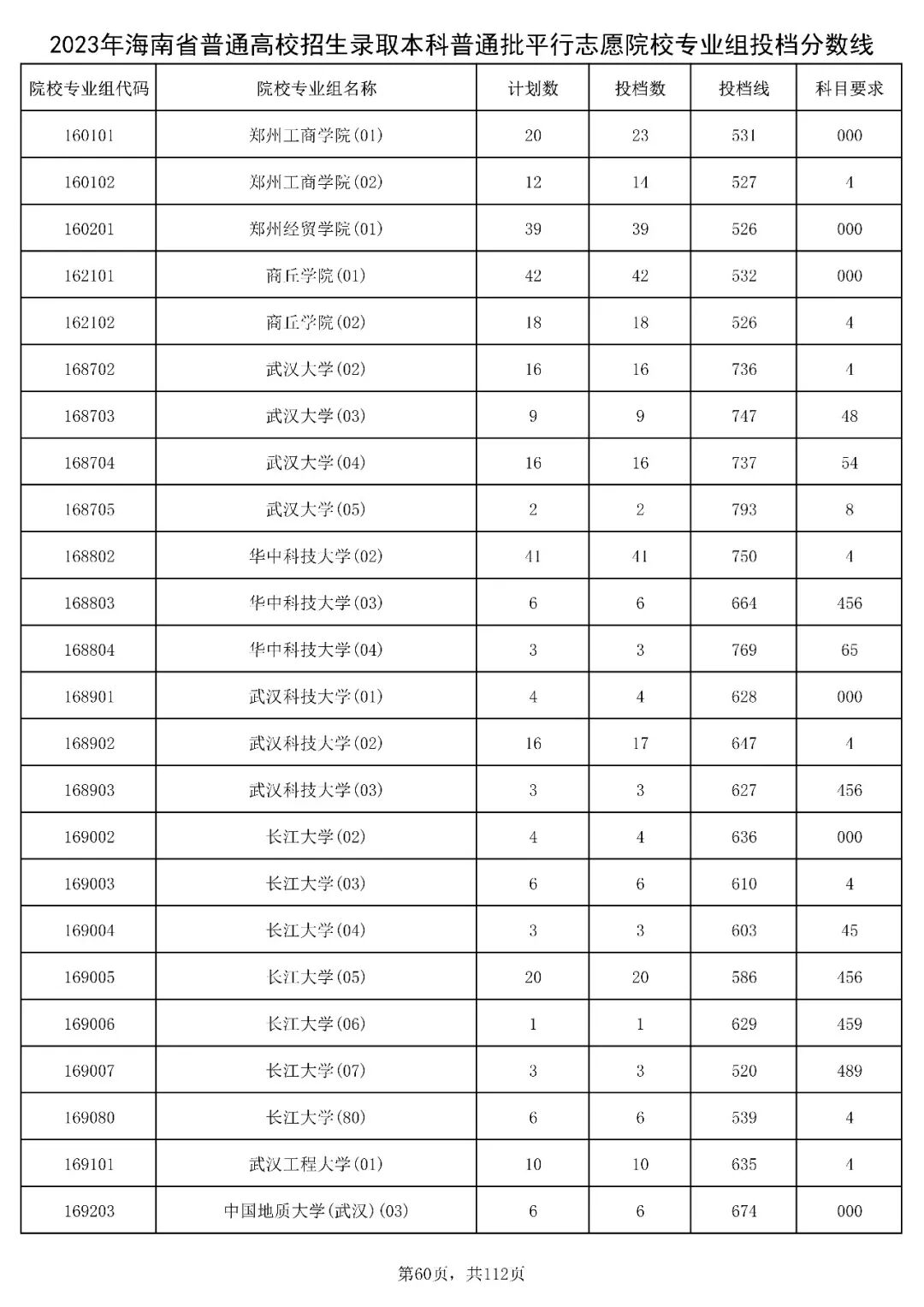 2023年海南省普通高校招生录取本科普通批平行志愿院校专业组投档分数线

| 院校专业组代码 | 院校专业组名称 | 计划数 | 投档数 | 投档线 | 科目要求 |
|---|---|---|---|---|---|
| 160101 | 郑州工商学院(01) | 20 | 23 | 531 | 000 |
| 160102 | 郑州工商学院(02) | 12 | 14 | 527 | 4 |
| 160201 | 郑州经贸学院(01) | 39 | 39 | 526 | 000 |
| 162101 | 商丘学院(01) | 42 | 42 | 532 | 000 |
| 162102 | 商丘学院(02) | 18 | 18 | 526 | 4 |
| 168702 | 武汉大学(02) | 16 | 16 | 736 | 4 |
| 168703 | 武汉大学(03) | 9 | 9 | 747 | 48 |
| 168704 | 武汉大学(04) | 16 | 16 | 737 | 54 |
| 168705 | 武汉大学(05) | 2 | 2 | 793 | 8 |
| 168802 | 华中科技大学(02) | 41 | 41 | 750 | 4 |
| 168803 | 华中科技大学(03) | 6 | 6 | 664 | 456 |
| 168804 | 华中科技大学(04) | 3 | 3 | 769 | 65 |
| 168901 | 武汉科技大学(01) | 4 | 4 | 628 | 000 |
| 168902 | 武汉科技大学(02) | 16 | 17 | 647 | 4 |
| 168903 | 武汉科技大学(03) | 3 | 3 | 627 | 456 |
| 169002 | 长江大学(02) | 4 | 4 | 636 | 000 |
| 169003 | 长江大学(03) | 6 | 6 | 610 | 4 |
| 169004 | 长江大学(04) | 3 | 3 | 603 | 45 |
| 169005 | 长江大学(05) | 20 | 20 | 586 | 456 |
| 169006 | 长江大学(06) | 1 | 1 | 629 | 459 |
| 169007 | 长江大学(07) | 3 | 3 | 520 | 489 |
| 169080 | 长江大学(80) | 6 | 6 | 539 | 4 |
| 169101 | 武汉工程大学(01) | 10 | 10 | 635 | 4 |
| 169203 | 中国地质大学(武汉)(03) | 6 | 6 | 674 | 000 |

第60页，共112页